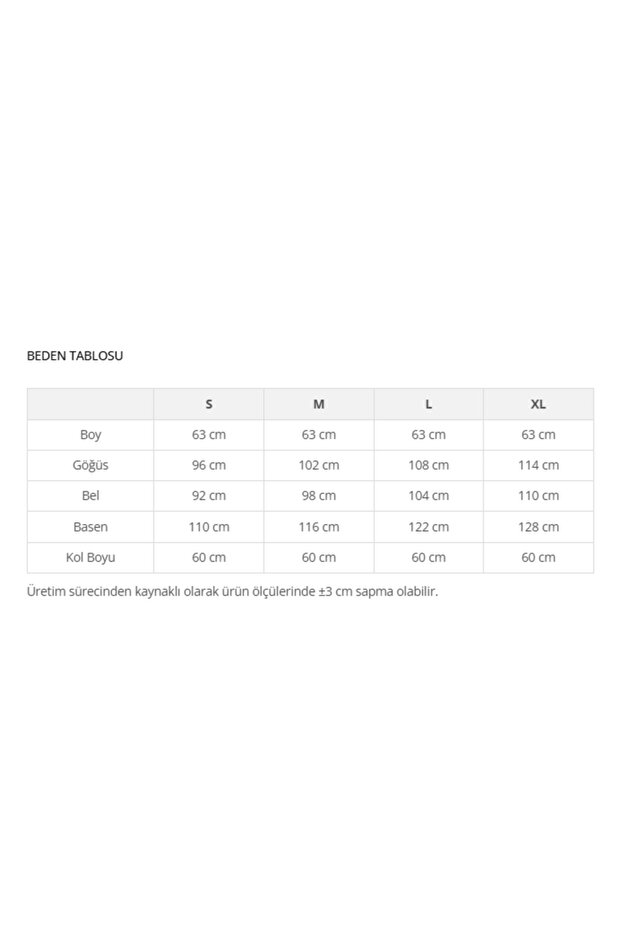 BEDEN TABLOSU

|  | S | M | L | XL |
|---|---|---|---|---|
| Boy | 63 cm | 63 cm | 63 cm | 63 cm |
| Göğüs | 96 cm | 102 cm | 108 cm | 114 cm |
| Bel | 92 cm | 98 cm | 104 cm | 110 cm |
| Basen | 110 cm | 116 cm | 122 cm | 128 cm |
| Kol Boyu | 60 cm | 60 cm | 60 cm | 60 cm |

Üretim sürecinden kaynaklı olarak ürün ölçülerinde ±3 cm sapma olabilir.